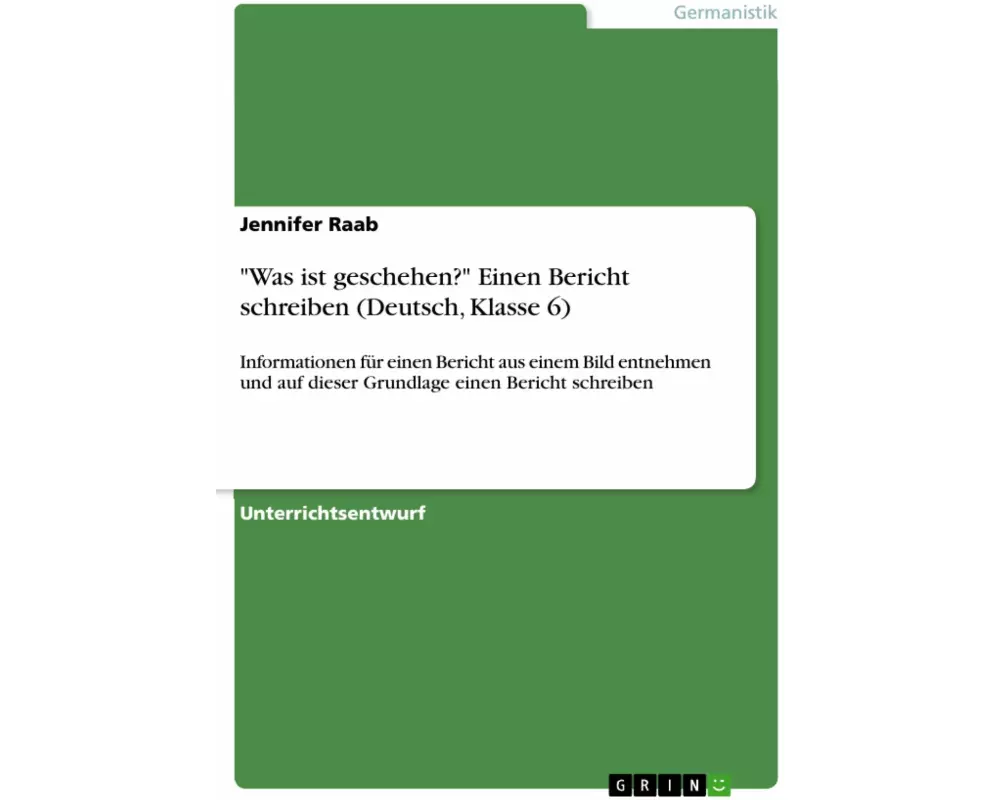 Germanistik

Jennifer Raab

"Was ist geschehen?" Einen Bericht schreiben (Deutsch, Klasse 6)

Informationen für einen Bericht aus einem Bild entnehmen und auf dieser Grundlage einen Bericht schreiben

Unterrichtsentwurf

GRIN